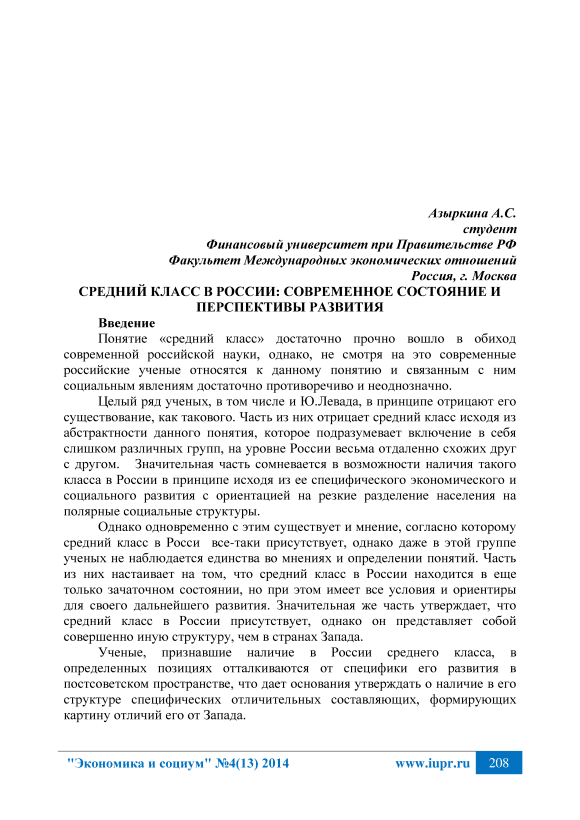 Азыркина А.С.
студент
Финансовый университет при Правительстве РФ
Факультет Международных экономических отношений
Россия, г. Москва

СРЕДНИЙ КЛАСС В РОССИИ: СОВРЕМЕННОЕ СОСТОЯНИЕ И ПЕРСПЕКТИВЫ РАЗВИТИЯ

Введение

Понятие «средний класс» достаточно прочно вошло в обиход современной российской науки, однако, не смотря на это современные российские ученые относятся к данному понятию и связанным с ним социальным явлениям достаточно противоречиво и неоднозначно.

Целый ряд ученых, в том числе и Ю.Левада, в принципе отрицают его существование, как такового. Часть из них отрицает средний класс исходя из абстрактности данного понятия, которое подразумевает включение в себя слишком различных групп, на уровне России весьма отдаленно схожих друг с другом. Значительная часть сомневается в возможности наличия такого класса в России в принципе исходя из ее специфического экономического и социального развития с ориентацией на резкие разделение населения на полярные социальные структуры.

Однако одновременно с этим существует и мнение, согласно которому средний класс в Росси все-таки присутствует, однако даже в этой группе ученых не наблюдается единства во мнениях и определении понятий. Часть из них настаивает на том, что средний класс в России находится в еще только зачаточном состоянии, но при этом имеет все условия и ориентиры для своего дальнейшего развития. Значительная же часть утверждает, что средний класс в России присутствует, однако он представляет собой совершенно иную структуру, чем в странах Запада.

Ученые, признавшие наличие в России среднего класса, в определенных позициях отталкиваются от специфики его развития в постсоветском пространстве, что дает основания утверждать о наличие в его структуре специфических отличительных составляющих, формирующих картину отличий его от Запада.

"Экономика и социум" №4(13) 2014 www.iupr.ru 208